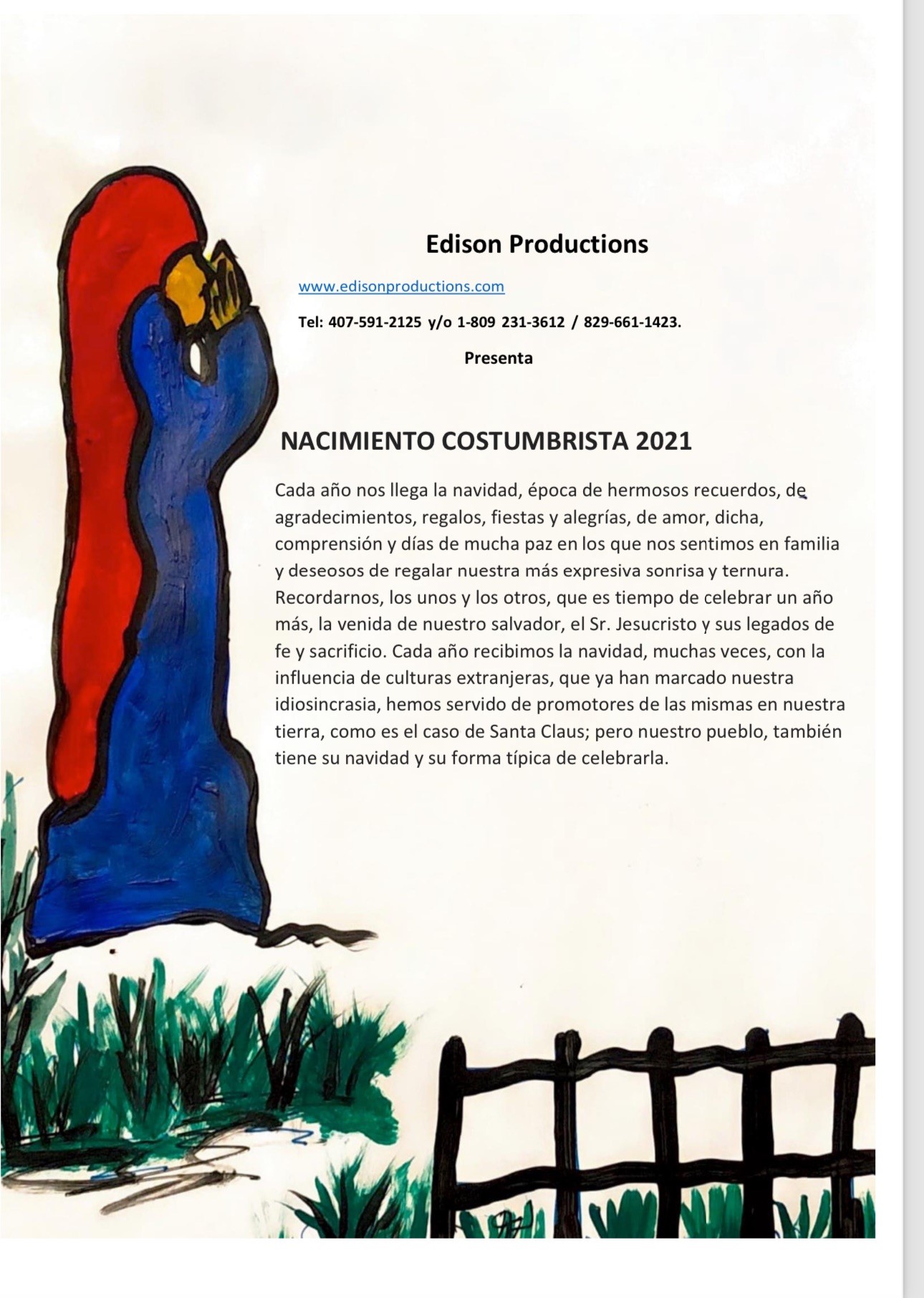 Edison Productions

www.edisonproductions.com

Tel: 407-591-2125 y/o 1-809 231-3612 / 829-661-1423.

Presenta

NACIMIENTO COSTUMBRISTA 2021

Cada año nos llega la navidad, época de hermosos recuerdos, de agradecimientos, regalos, fiestas y alegrías, de amor, dicha, comprensión y días de mucha paz en los que nos sentimos en familia y deseosos de regalar nuestra más expresiva sonrisa y ternura. Recordarnos, los unos y los otros, que es tiempo de celebrar un año más, la venida de nuestro salvador, el Sr. Jesucristo y sus legados de fe y sacrificio. Cada año recibimos la navidad, muchas veces, con la influencia de culturas extranjeras, que ya han marcado nuestra idiosincrasia, hemos servido de promotores de las mismas en nuestra tierra, como es el caso de Santa Claus; pero nuestro pueblo, también tiene su navidad y su forma típica de celebrarla.